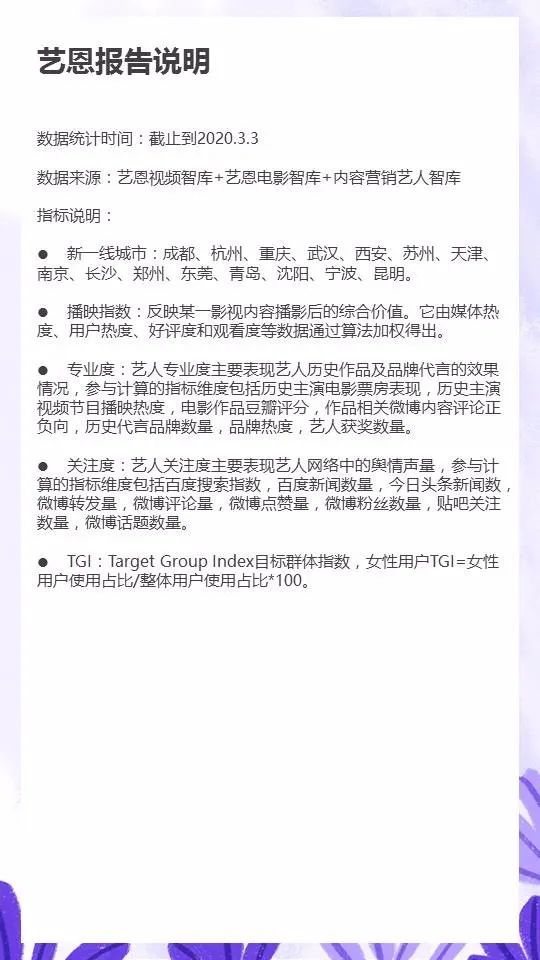 艺恩报告说明

数据统计时间：截止到2020.3.3

数据来源：艺恩视频智库+艺恩电影智库+内容营销艺人智库

指标说明：

● 新一线城市：成都、杭州、重庆、武汉、西安、苏州、天津、南京、长沙、郑州、东莞、青岛、沈阳、宁波、昆明。

● 播映指数：反映某一影视内容播影后的综合价值。它由媒体热度、用户热度、好评度和观看度等数据通过算法加权得出。

● 专业度：艺人专业度主要表现艺人历史作品及品牌代言的效果情况，参与计算的指标维度包括历史主演电影票房表现，历史主演视频节目播映热度，电影作品豆瓣评分，作品相关微博内容评论正负向，历史代言品牌数量，品牌热度，艺人获奖数量。

● 关注度：艺人关注度主要表现艺人网络中的舆情声量，参与计算的指标维度包括百度搜索指数，百度新闻数量，今日头条新闻数，微博转发量，微博评论量，微博点赞量，微博粉丝数量，贴吧关注数量，微博话题数量。

● TGI：Target Group Index目标群体指数，女性用户TGI=女性用户使用占比/整体用户使用占比*100。